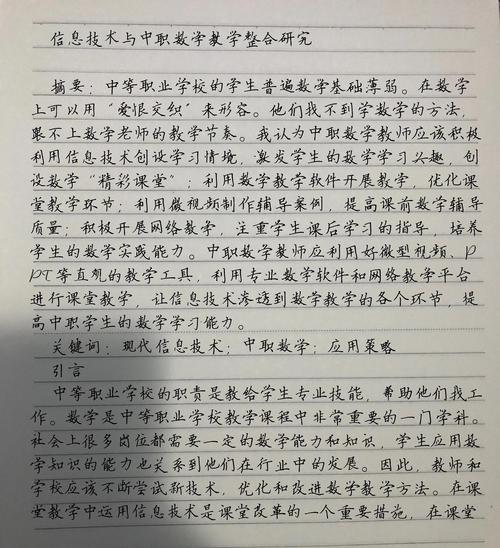 信息技术与中职数学教学整合研究

摘要：中等职业学校的学生普遍数学基础薄弱。在数学上可以用“爱恨交织”来形容。他们找不到学数学的方法，跟不上数学老师的教学节奏。我认为中职数学教师应该积极利用信息技术创设学习情境，激发学生的数学学习兴趣，创设数学“精彩课堂”；利用数学教学软件开展教学，优化课堂教学环节；利用微视频制作辅导案例，提高课前数学辅导质量；积极开展网络教学，注重学生课后学习的指导，培养学生的数学实践能力。中职数学教师应利用好微型视频、PPT等直观的教学工具，利用专业数学软件和网络教学平台进行课堂教学，让信息技术渗透到数学教学的各个环节，提高中职学生的数学学习能力。

关键词：现代信息技术；中职数学；应用策略

引言

中等职业学校的职责是教给学生专业技能，帮助他们找工作。数学是中等职业学校教学课程中非常重要的一门学科。社会上很多岗位都需要一定的数学能力和知识，学生应用数学知识的能力也关系到他们在行业中的发展。因此，教师和学校应该不断尝试新技术，优化和改进数学教学方法。在课堂教学中运用信息技术是课堂改革的一个重要措施，在课堂